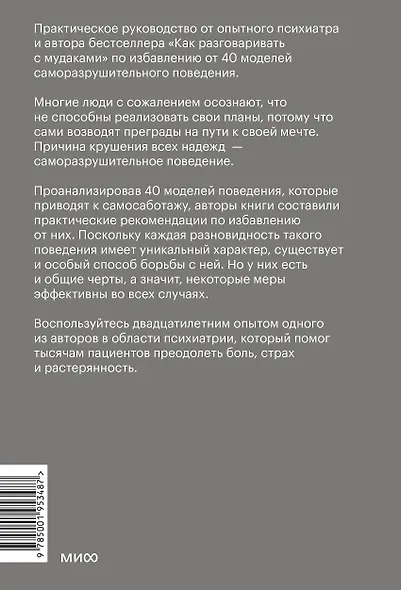 Практическое руководство от опытного психиатра и автора бестселлера «Как разговаривать с мудаками» по избавлению от 40 моделей саморазрушительного поведения.

Многие люди с сожалением осознают, что не способны реализовать свои планы, потому что сами возводят преграды на пути к своей мечте. Причина крушения всех надежд — саморазрушительное поведение.

Проанализировав 40 моделей поведения, которые приводят к самосаботажу, авторы книги составили практические рекомендации по избавлению от них. Поскольку каждая разновидность такого поведения имеет уникальный характер, существует и особый способ борьбы с ней. Но у них есть и общие черты, а значит, некоторые меры эффективны во всех случаях.

Воспользуйтесь двадцатилетним опытом одного из авторов в области психиатрии, который помог тысячам пациентов преодолеть боль, страх и растерянность.

9 785001 953487 >

МИФ